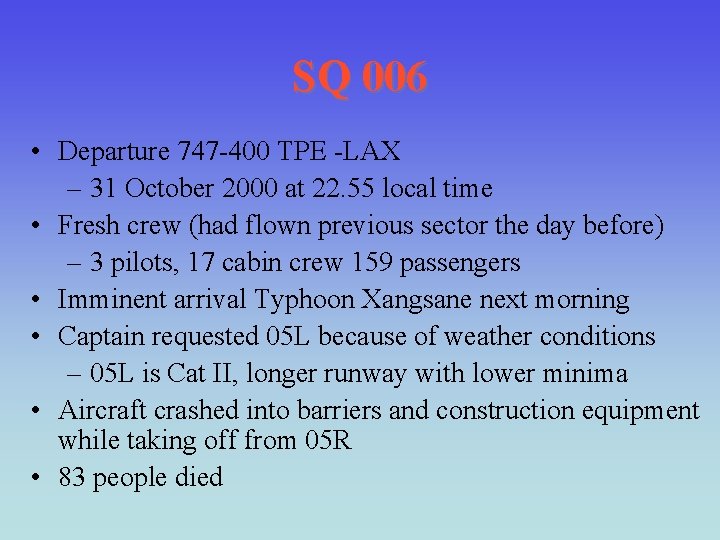 SQ 006

• Departure 747-400 TPE -LAX
– 31 October 2000 at 22.55 local time
• Fresh crew (had flown previous sector the day before)
– 3 pilots, 17 cabin crew 159 passengers
• Imminent arrival Typhoon Xangsane next morning
• Captain requested 05L because of weather conditions
– 05L is Cat II, longer runway with lower minima
• Aircraft crashed into barriers and construction equipment while taking off from 05R
• 83 people died